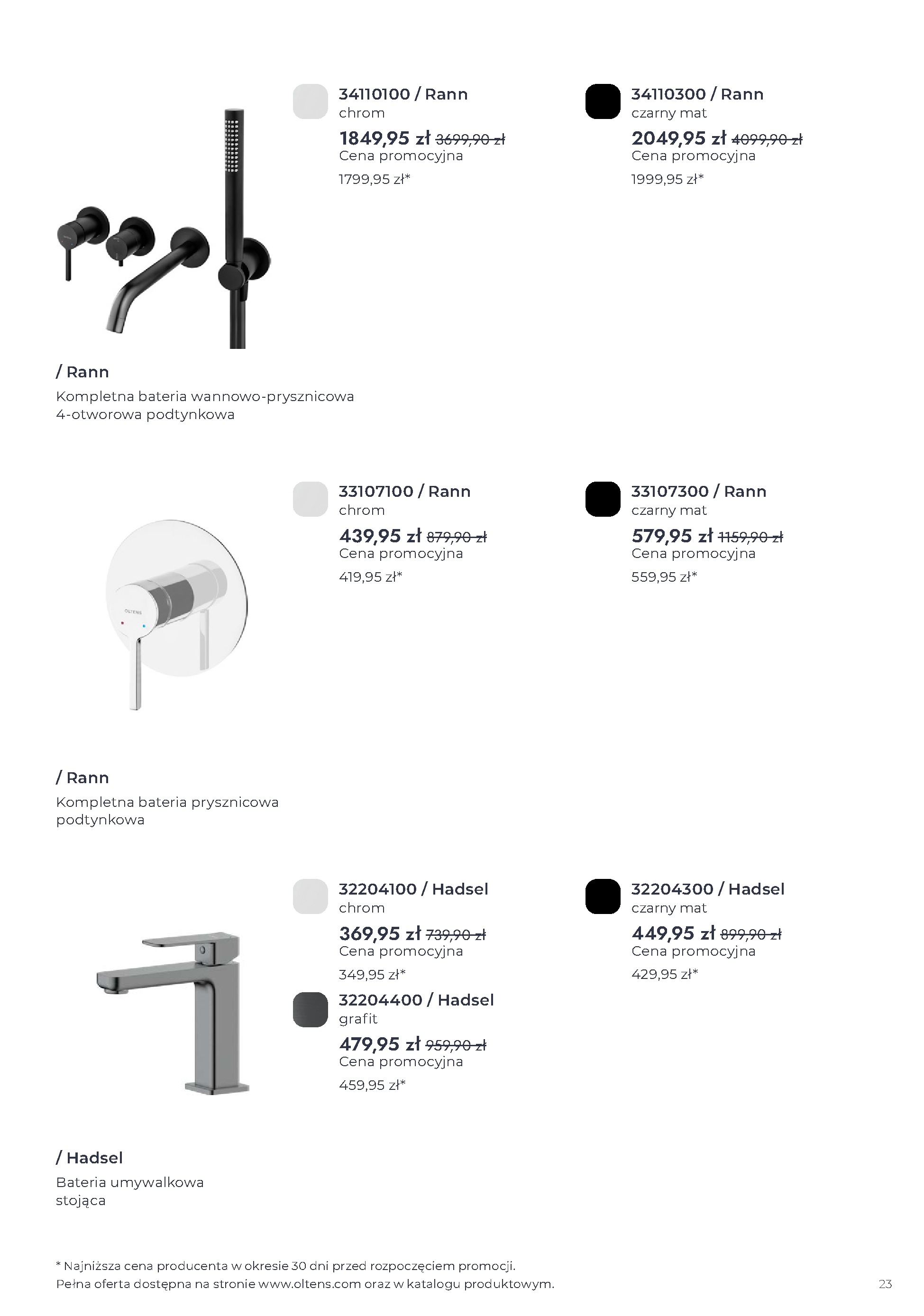 34110100 / Rann
chrom
1849,95 zł 3699,90 zł
Cena promocyjna
1799,95 zł*

34110300 / Rann
czarny mat
2049,95 zł 4099,90 zł
Cena promocyjna
1999,95 zł*

/ Rann
Kompletna bateria wannowo-prysznicowa 4-otworowa podtynkowa

33107100 / Rann
chrom
439,95 zł 879,90 zł
Cena promocyjna
419,95 zł*

33107300 / Rann
czarny mat
579,95 zł 1159,90 zł
Cena promocyjna
559,95 zł*

/ Rann
Kompletna bateria prysznicowa podtynkowa

32204100 / Hadsel
chrom
369,95 zł 739,90 zł
Cena promocyjna
349,95 zł*

32204400 / Hadsel
grafit
479,95 zł 959,90 zł
Cena promocyjna
459,95 zł*

32204300 / Hadsel
czarny mat
449,95 zł 899,90 zł
Cena promocyjna
429,95 zł*

/ Hadsel
Bateria umywalkowa stojąca

* Najniższa cena producenta w okresie 30 dni przed rozpoczęciem promocji.
Pełna oferta dostępna na stronie www.oltens.com oraz w katalogu produktowym.

23